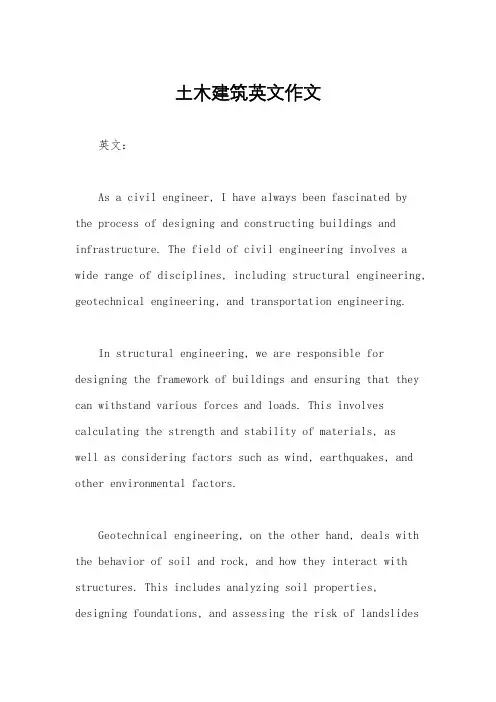 土木建筑英文作文

英文：

As a civil engineer, I have always been fascinated by the process of designing and constructing buildings and infrastructure. The field of civil engineering involves a wide range of disciplines, including structural engineering, geotechnical engineering, and transportation engineering.

In structural engineering, we are responsible for designing the framework of buildings and ensuring that they can withstand various forces and loads. This involves calculating the strength and stability of materials, as well as considering factors such as wind, earthquakes, and other environmental factors.

Geotechnical engineering, on the other hand, deals with the behavior of soil and rock, and how they interact with structures. This includes analyzing soil properties, designing foundations, and assessing the risk of landslides